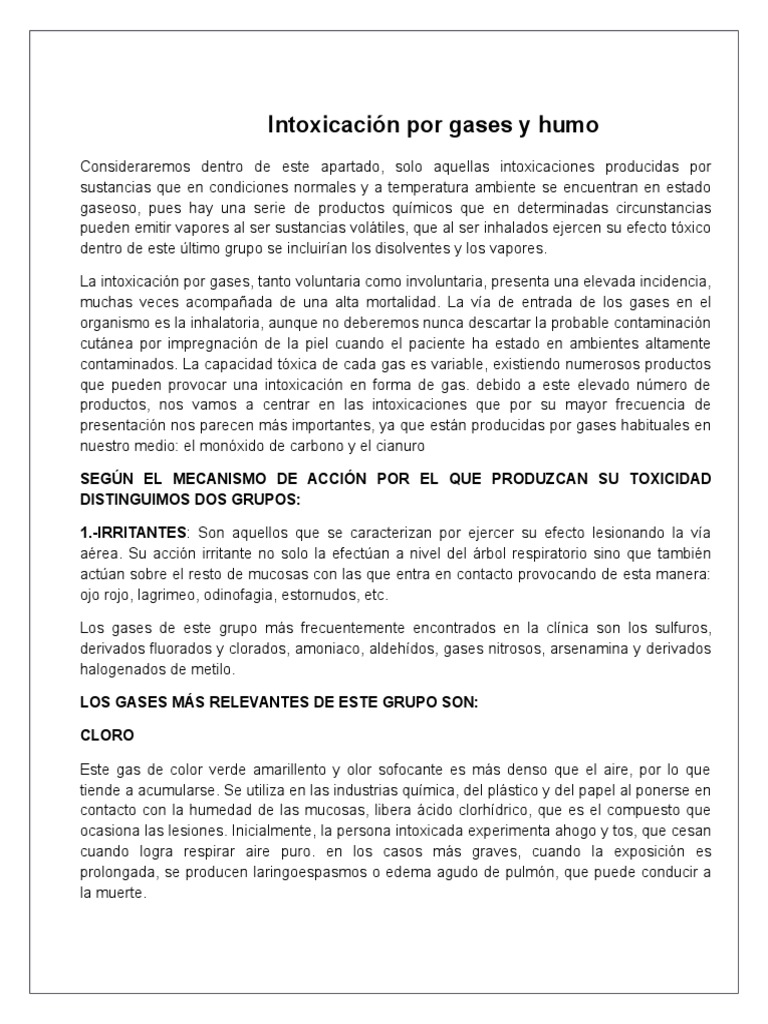 Intoxicación por gases y humo

Consideraremos dentro de este apartado, solo aquellas intoxicaciones producidas por sustancias que en condiciones normales y a temperatura ambiente se encuentran en estado gaseoso, pues hay una serie de productos químicos que en determinadas circunstancias pueden emitir vapores al ser sustancias volátiles, que al ser inhalados ejercen su efecto tóxico dentro de este último grupo se incluirían los disolventes y los vapores.

La intoxicación por gases, tanto voluntaria como involuntaria, presenta una elevada incidencia, muchas veces acompañada de una alta mortalidad. La vía de entrada de los gases en el organismo es la inhalatoria, aunque no deberemos nunca descartar la probable contaminación cutánea por impregnación de la piel cuando el paciente ha estado en ambientes altamente contaminados. La capacidad tóxica de cada gas es variable, existiendo numerosos productos que pueden provocar una intoxicación en forma de gas. debido a este elevado número de productos, nos vamos a centrar en las intoxicaciones que por su mayor frecuencia de presentación nos parecen más importantes, ya que están producidas por gases habituales en nuestro medio: el monóxido de carbono y el cianuro

SEGÚN EL MECANISMO DE ACCIÓN POR EL QUE PRODUZCAN SU TOXICIDAD DISTINGUIMOS DOS GRUPOS:

1.-IRRITANTES: Son aquellos que se caracterizan por ejercer su efecto lesionando la vía aérea. Su acción irritante no solo la efectúan a nivel del árbol respiratorio sino que también actúan sobre el resto de mucosas con las que entra en contacto provocando de esta manera: ojo rojo, lagrimeo, odinofagia, estornudos, etc.

Los gases de este grupo más frecuentemente encontrados en la clínica son los sulfuros, derivados fluorados y clorados, amoniaco, aldehídos, gases nitrosos, arsenamina y derivados halogenados de metilo.

LOS GASES MÁS RELEVANTES DE ESTE GRUPO SON:

CLORO

Este gas de color verde amarillento y olor sofocante es más denso que el aire, por lo que tiende a acumularse. Se utiliza en las industrias química, del plástico y del papel al ponerse en contacto con la humedad de las mucosas, libera ácido clorhídrico, que es el compuesto que ocasiona las lesiones. Inicialmente, la persona intoxicada experimenta ahogo y tos, que cesan cuando logra respirar aire puro. en los casos más graves, cuando la exposición es prolongada, se producen laringoespasmos o edema agudo de pulmón, que puede conducir a la muerte.